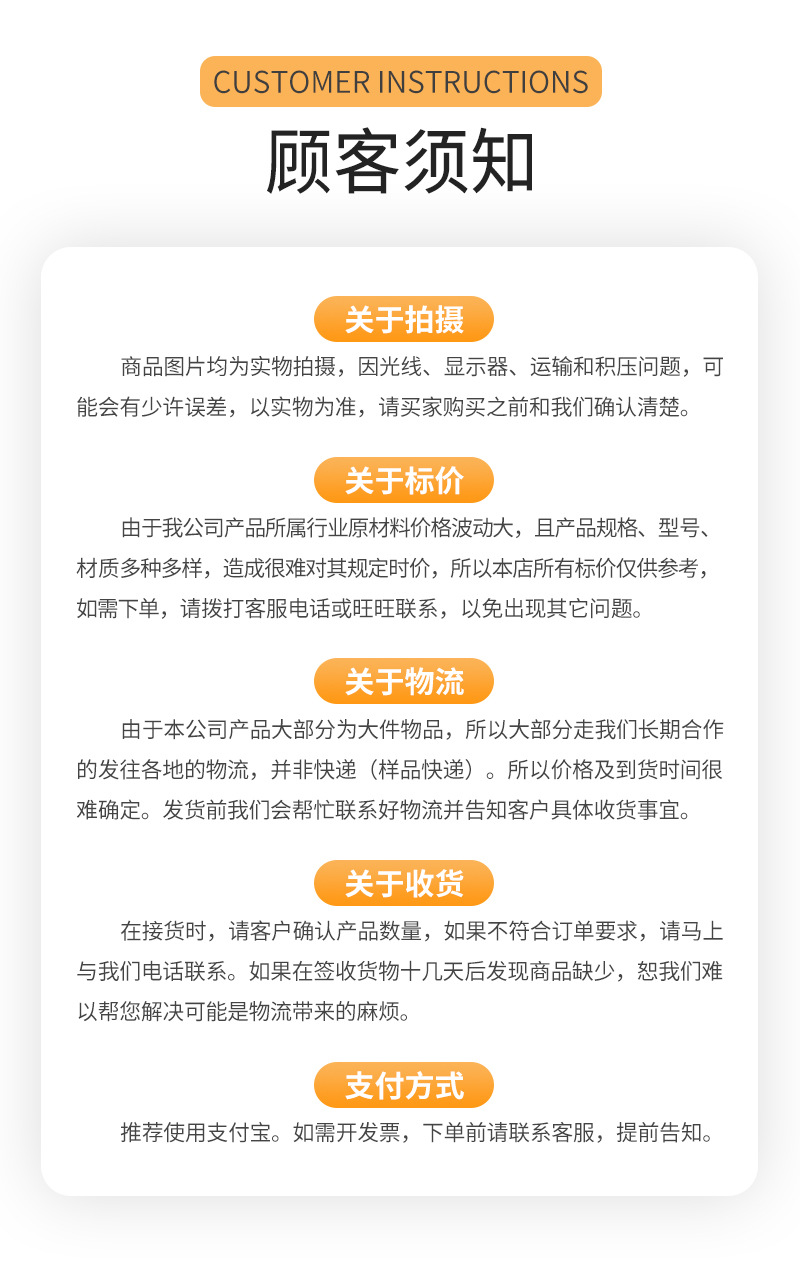 CUSTOMER INSTRUCTIONS

顾客须知

关于拍摄

商品图片均为实物拍摄，因光线、显示器、运输和积压问题，可能会有少许误差，以实物为准，请买家购买之前和我们确认清楚。

关于标价

由于我公司产品所属行业原材料价格波动大，且产品规格、型号、材质多种多样，造成很难对其规定时价，所以本店所有标价仅供参考，如需下单，请拨打客服电话或旺旺联系，以免出现其它问题。

关于物流

由于本公司产品大部分为大件物品，所以大部分走我们长期合作的发往各地的物流，并非快递（样品快递）。所以价格及到货时间很难确定。发货前我们会帮忙联系好物流并告知客户具体收货事宜。

关于收货

在接货时，请客户确认产品数量，如果不符合订单要求，请马上与我们电话联系。如果在签收货物十几天后发现商品缺少，恕我们难以帮您解决可能是物流带来的麻烦。

支付方式

推荐使用支付宝。如需开发票，下单前请联系客服，提前告知。